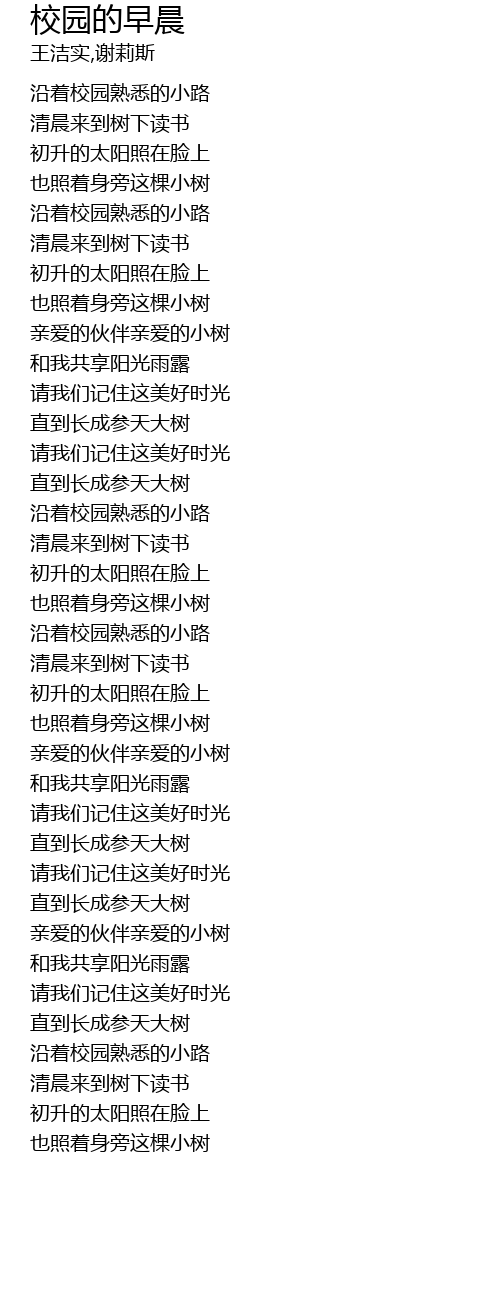 校园的早晨
王洁实,谢莉斯

沿着校园熟悉的小路
清晨来到树下读书
初升的太阳照在脸上
也照着身旁这棵小树
沿着校园熟悉的小路
清晨来到树下读书
初升的太阳照在脸上
也照着身旁这棵小树
亲爱的伙伴亲爱的小树
和我共享阳光雨露
请我们记住这美好时光
直到长成参天大树
请我们记住这美好时光
直到长成参天大树
沿着校园熟悉的小路
清晨来到树下读书
初升的太阳照在脸上
也照着身旁这棵小树
沿着校园熟悉的小路
清晨来到树下读书
初升的太阳照在脸上
也照着身旁这棵小树
亲爱的伙伴亲爱的小树
和我共享阳光雨露
请我们记住这美好时光
直到长成参天大树
请我们记住这美好时光
直到长成参天大树
亲爱的伙伴亲爱的小树
和我共享阳光雨露
请我们记住这美好时光
直到长成参天大树
沿着校园熟悉的小路
清晨来到树下读书
初升的太阳照在脸上
也照着身旁这棵小树